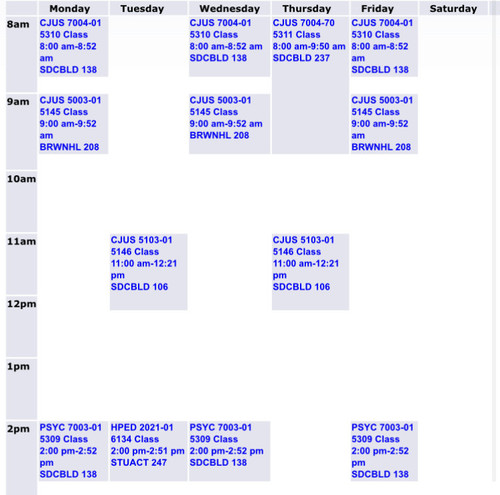 | | Monday | Tuesday | Wednesday | Thursday | Friday | Saturday |
|---|---|---|---|---|---|---|
| 8am | CJUS 7004-01 5310 Class 8:00 am-8:52 am SDCBLD 138 | | CJUS 7004-01 5310 Class 8:00 am-8:52 am SDCBLD 138 | CJUS 7004-70 5311 Class 8:00 am-9:50 am SDCBLD 237 | CJUS 7004-01 5310 Class 8:00 am-8:52 am SDCBLD 138 | |
| 9am | CJUS 5003-01 5145 Class 9:00 am-9:52 am BRWNHL 208 | | CJUS 5003-01 5145 Class 9:00 am-9:52 am BRWNHL 208 | | CJUS 5003-01 5145 Class 9:00 am-9:52 am BRWNHL 208 | |
| 10am | | | | | | |
| 11am | | CJUS 5103-01 5146 Class 11:00 am-12:21 pm SDCBLD 106 | | CJUS 5103-01 5146 Class 11:00 am-12:21 pm SDCBLD 106 | | |
| 12pm | | | | | | |
| 1pm | | | | | | |
| 2pm | PSYC 7003-01 5309 Class 2:00 pm-2:52 pm SDCBLD 138 | HPED 2021-01 6134 Class 2:00 pm-2:51 pm STUACT 247 | PSYC 7003-01 5309 Class 2:00 pm-2:52 pm SDCBLD 138 | | PSYC 7003-01 5309 Class 2:00 pm-2:52 pm SDCBLD 138 | |